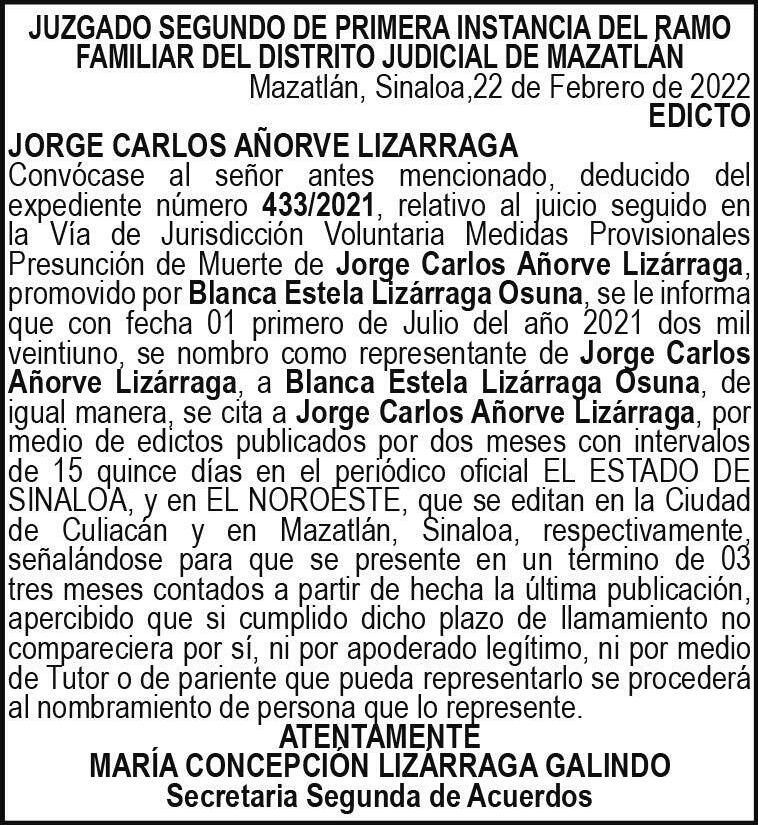 JUZGADO SEGUNDO DE PRIMERA INSTANCIA DEL RAMO FAMILIAR DEL DISTRITO JUDICIAL DE MAZATLÁN
Mazatlán, Sinaloa,22 de Febrero de 2022
EDICTO
JORGE CARLOS AÑORVE LIZARRAGA
Convócase al señor antes mencionado, deducido del expediente número 433/2021, relativo al juicio seguido en la Vía de Jurisdicción Voluntaria Medidas Provisionales Presunción de Muerte de Jorge Carlos Añorve Lizárraga, promovido por Blanca Estela Lizárraga Osuna, se le informa que con fecha 01 primero de Julio del año 2021 dos mil veintiuno, se nombro como representante de Jorge Carlos Añorve Lizárraga, a Blanca Estela Lizárraga Osuna, de igual manera, se cita a Jorge Carlos Añorve Lizárraga, por medio de edictos publicados por dos meses con intervalos de 15 quince días en el periódico oficial EL ESTADO DE SINALOA, y en EL NOROESTE, que se editan en la Ciudad de Culiacán y en Mazatlán, Sinaloa, respectivamente, señalándose para que se presente en un término de 03 tres meses contados a partir de hecha la última publicación, apercibido que si cumplido dicho plazo de llamamiento no compareciera por sí, ni por apoderado legítimo, ni por medio de Tutor o de pariente que pueda representarlo se procederá al nombramiento de persona que lo represente.
ATENTAMENTE
MARÍA CONCEPCIÓN LIZÁRRAGA GALINDO
Secretaria Segunda de Acuerdos